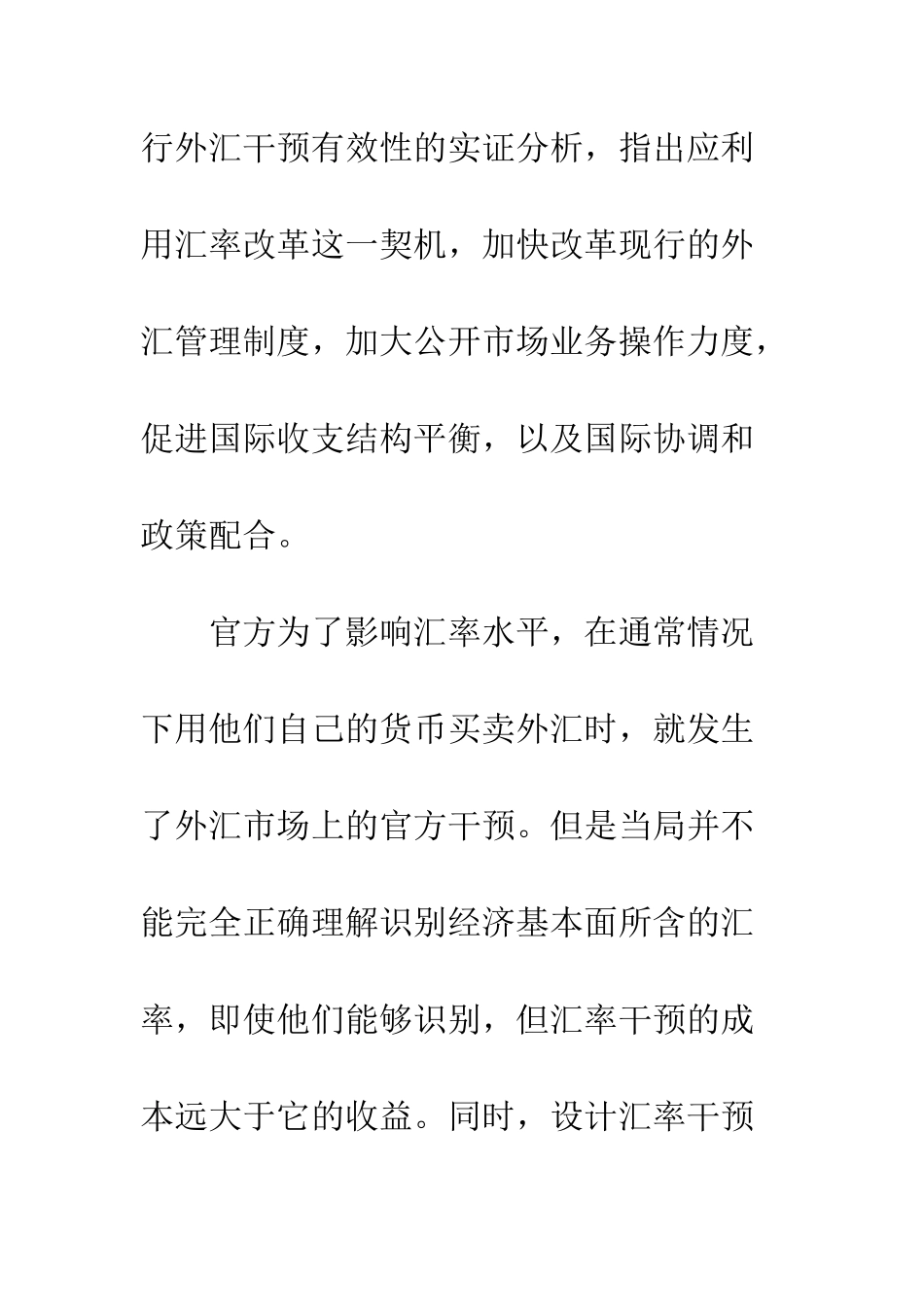 行外汇干预有效性的实证分析，指出应利用汇率改革这一契机，加快改革现行的外汇管理制度，加大公开市场业务操作力度，促进国际收支结构平衡，以及国际协调和政策配合。

官方为了影响汇率水平，在通常情况下用他们自己的货币买卖外汇时，就发生了外汇市场上的官方干预。但是当局并不能完全正确理解识别经济基本面所含的汇率，即使他们能够识别，但汇率干预的成本远大于它的收益。同时，设计汇率干预